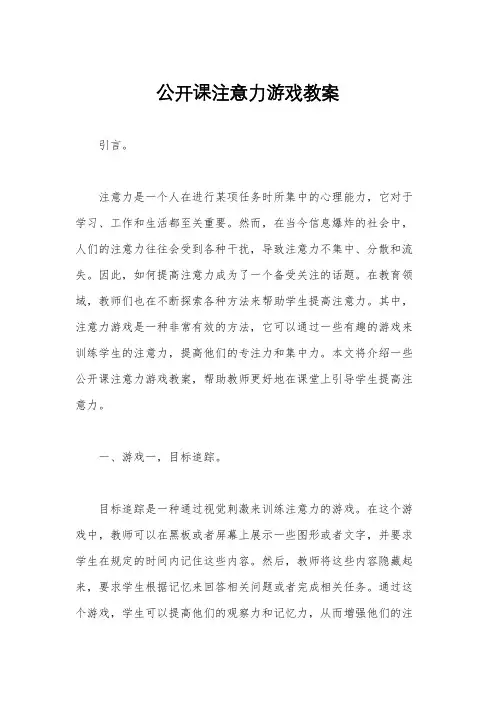 公开课注意力游戏教案

引言。

注意力是一个人在进行某项任务时所集中的心理能力，它对于学习、工作和生活都至关重要。然而，在当今信息爆炸的社会中，人们的注意力往往会受到各种干扰，导致注意力不集中、分散和流失。因此，如何提高注意力成为了一个备受关注的话题。在教育领域，教师们也在不断探索各种方法来帮助学生提高注意力。其中，注意力游戏是一种非常有效的方法，它可以通过一些有趣的游戏来训练学生的注意力，提高他们的专注力和集中力。本文将介绍一些公开课注意力游戏教案，帮助教师更好地在课堂上引导学生提高注意力。

一、游戏一，目标追踪。

目标追踪是一种通过视觉刺激来训练注意力的游戏。在这个游戏中，教师可以在黑板或者屏幕上展示一些图形或者文字，并要求学生在规定的时间内记住这些内容。然后，教师将这些内容隐藏起来，要求学生根据记忆来回答相关问题或者完成相关任务。通过这个游戏，学生可以提高他们的观察力和记忆力，从而增强他们的注